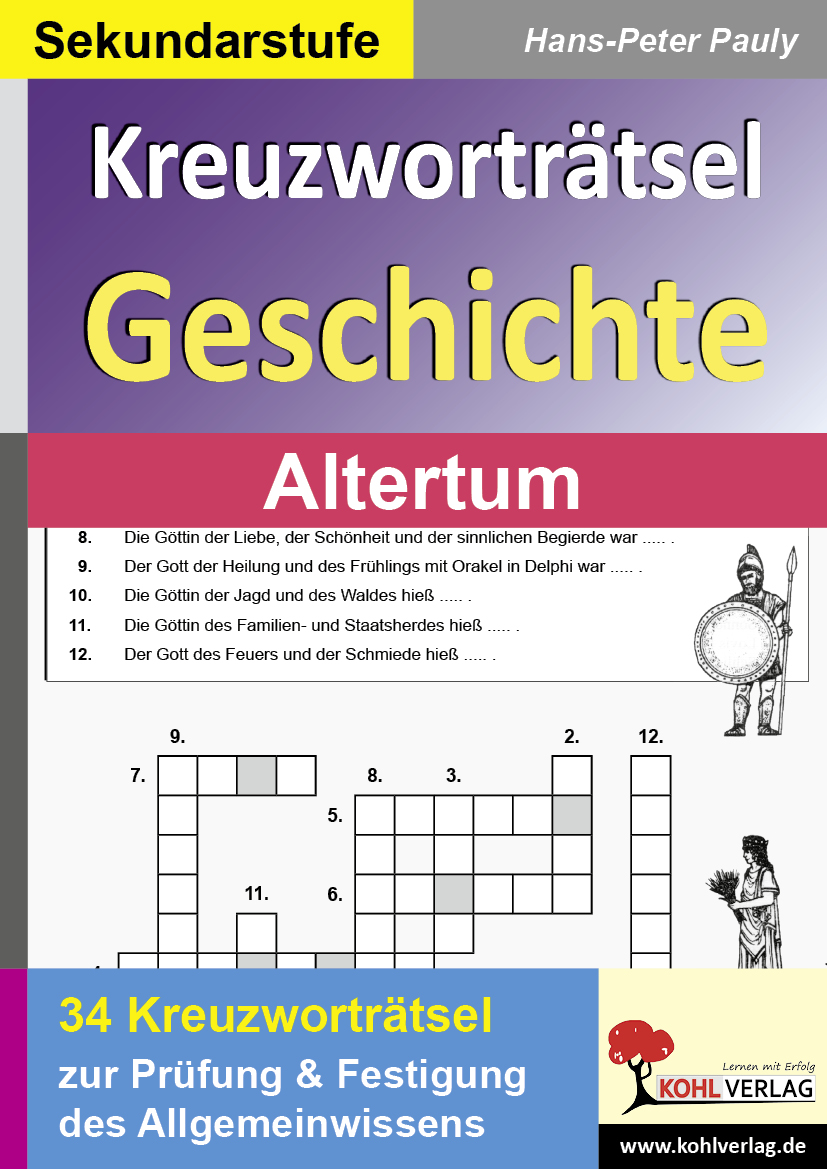 Sekundarstufe

Hans-Peter Pauly

Kreuzworträtsel

Geschichte

Altertum

8. Die Göttin der Liebe, der Schönheit und der sinnlichen Begierde war ..... .

9. Der Gott der Heilung und des Frühlings mit Orakel in Delphi war ..... .

10. Die Göttin der Jagd und des Waldes hieß ..... .

11. Die Göttin des Familien- und Staatsherdes hieß ..... .

12. Der Gott des Feuers und der Schmiede hieß ..... .

9.
2.
12.
7.
8.
3.
5.
11.
6.

34 Kreuzworträtsel
zur Prüfung & Festigung
des Allgemeinwissens

Lernen mit Erfolg
KOHL VERLAG

www.kohlverlag.de